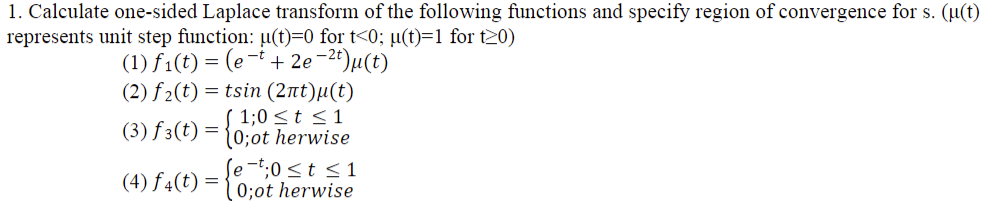 1. Calculate one-sided Laplace transform of the following functions and specify region of convergence for s. (μ(t) represents unit step function: μ(t)=0 for t<0; μ(t)=1 for t≥0)

(1) $f_1(t) = (e^{-t} + 2e^{-2t})\mu(t)$

(2) $f_2(t) = t\sin(2\pi t)\mu(t)$

(3) $f_3(t) = \begin{cases} 1; 0 \le t \le 1 \\ 0; ot\ herwise \end{cases}$

(4) $f_4(t) = \begin{cases} e^{-t}; 0 \le t \le 1 \\ 0; ot\ herwise \end{cases}$